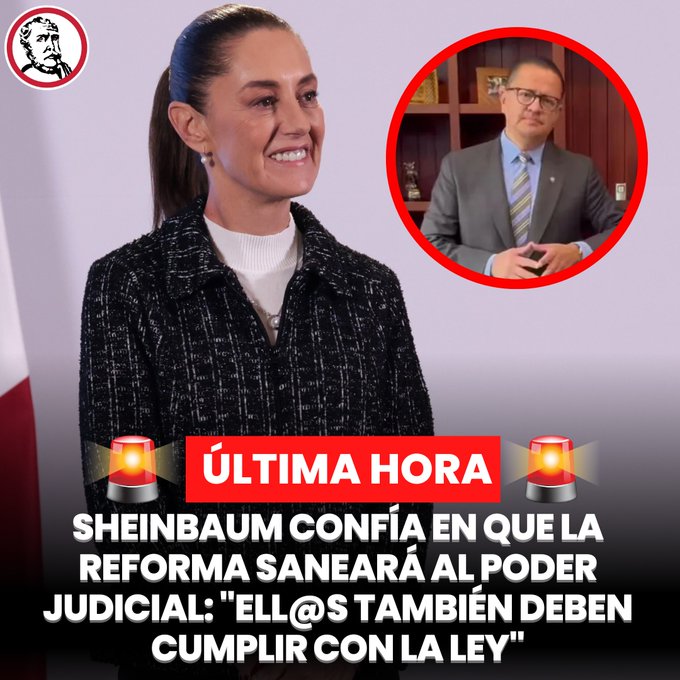 ÚLTIMA HORA

SHEINBAUM CONFÍA EN QUE LA REFORMA SANEARÁ AL PODER JUDICIAL: "ELL@S TAMBIÉN DEBEN CUMPLIR CON LA LEY"